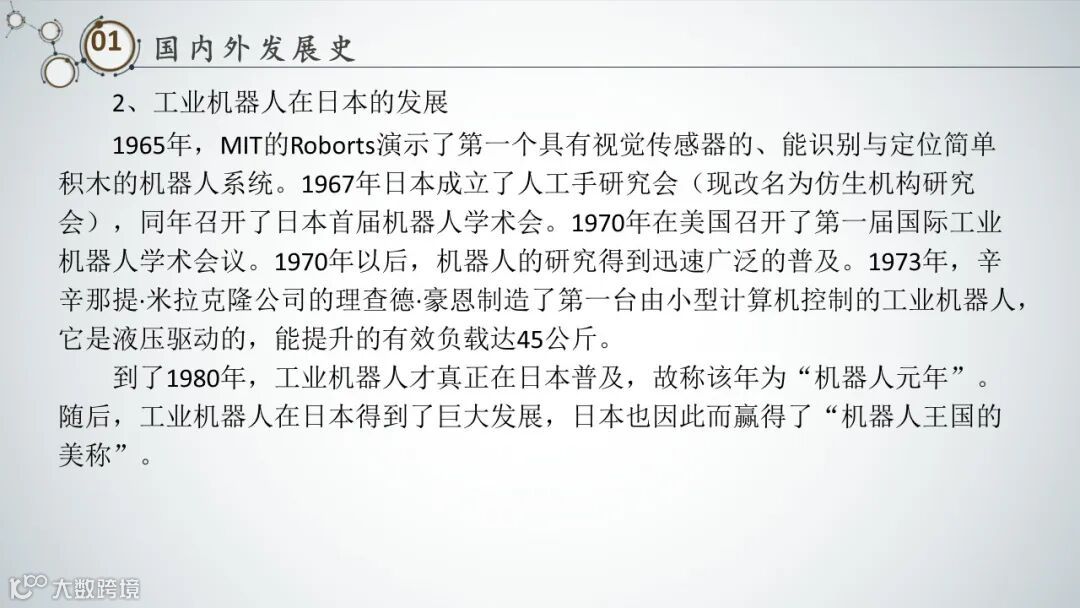 01 国内外发展史

2、工业机器人在日本的发展

1965年，MIT的Roborts演示了第一个具有视觉传感器的、能识别与定位简单积木的机器人系统。1967年日本成立了人工手研究会（现改名为仿生机构研究会），同年召开了日本首届机器人学术会。1970年在美国召开了第一届国际工业机器人学术会议。1970年以后，机器人的研究得到迅速广泛的普及。1973年，辛辛那提·米拉克隆公司的理查德·豪恩制造了第一台由小型计算机控制的工业机器人，它是液压驱动的，能提升的有效负载达45公斤。

到了1980年，工业机器人才真正在日本普及，故称该年为“机器人元年”。随后，工业机器人在日本得到了巨大发展，日本也因此而赢得了“机器人王国的美称”。

大数跨境